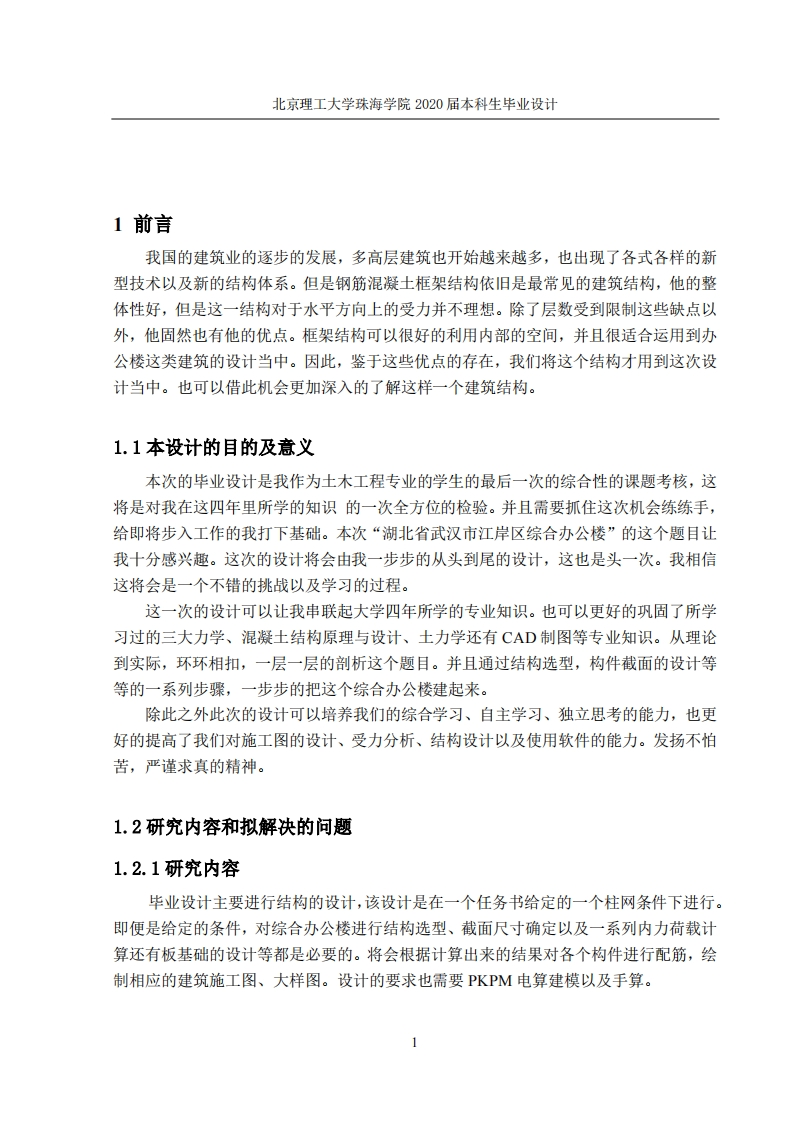 北京理工大学珠海学院 2020 届本科生毕业设计

1 前言

我国的建筑业的逐步的发展，多高层建筑也开始越来越多，也出现了各式各样的新型技术以及新的结构体系。但是钢筋混凝土框架结构依旧是最常见的建筑结构，他的整体性好，但是这一结构对于水平方向上的受力并不理想。除了层数受到限制这些缺点以外，他固然也有他的优点。框架结构可以很好的利用内部的空间，并且很适合运用到办公楼这类建筑的设计当中。因此，鉴于这些优点的存在，我们将这个结构才用到这次设计当中。也可以借此机会更加深入的了解这样一个建筑结构。

1.1 本设计的目的及意义

本次的毕业设计是我作为土木工程专业的学生的最后一次的综合性的课题考核，这将是对我在这四年里所学的知识 的一次全方位的检验。并且需要抓住这次机会练练手，给即将步入工作的我打下基础。本次“湖北省武汉市江岸区综合办公楼”的这个题目让我十分感兴趣。这次的设计将会由我一步步的从头到尾的设计，这也是头一次。我相信这将会是一个不错的挑战以及学习的过程。

这一次的设计可以让我串联起大学四年所学的专业知识。也可以更好的巩固了所学习过的三大力学、混凝土结构原理与设计、土力学还有 CAD 制图等专业知识。从理论到实际，环环相扣，一层一层的剖析这个题目。并且通过结构选型，构件截面的设计等等的一系列步骤，一步步的把这个综合办公楼建起来。

除此之外此次的设计可以培养我们的综合学习、自主学习、独立思考的能力，也更好的提高了我们对施工图的设计、受力分析、结构设计以及使用软件的能力。发扬不怕苦，严谨求真的精神。

1.2 研究内容和拟解决的问题

1.2.1 研究内容

毕业设计主要进行结构的设计，该设计是在一个任务书给定的一个柱网条件下进行。即便是给定的条件，对综合办公楼进行结构选型、截面尺寸确定以及一系列内力荷载计算还有板基础的设计等都是必要的。将会根据计算出来的结果对各个构件进行配筋，绘制相应的建筑施工图、大样图。设计的要求也需要 PKPM 电算建模以及手算。

1